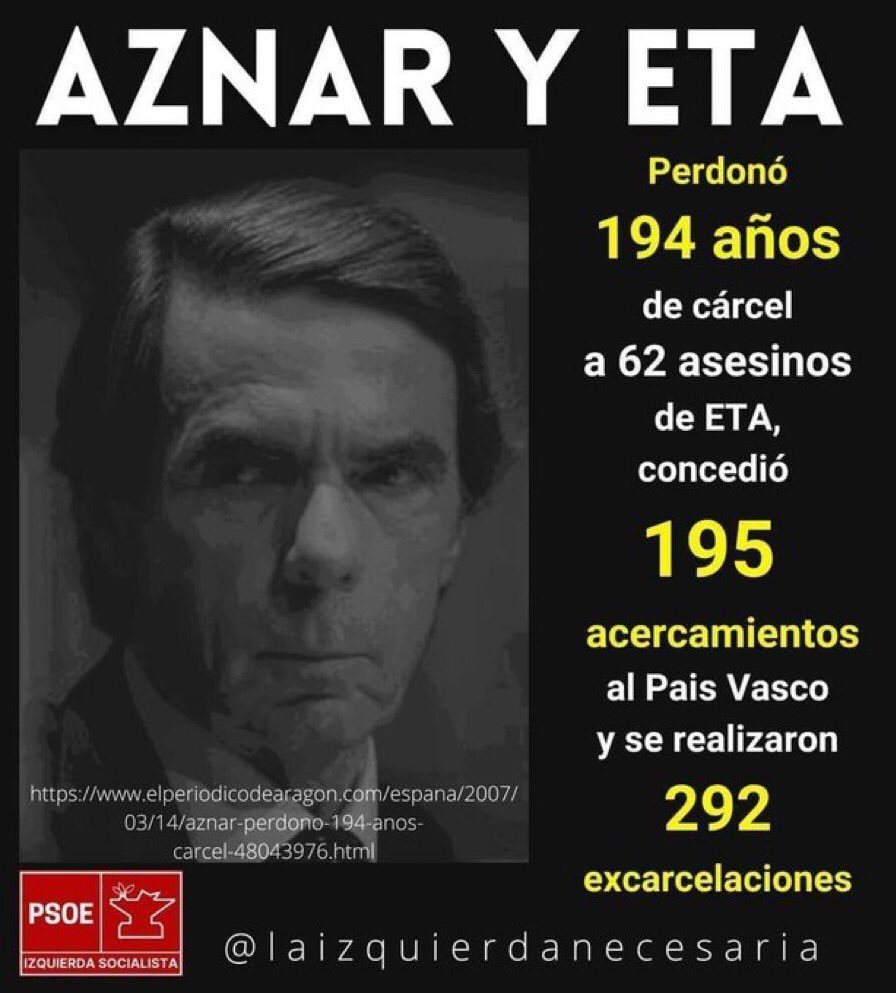 AZNAR Y ETA

Perdonó 194 años de cárcel a 62 asesinos de ETA, concedió 195 acercamientos al Pais Vasco y se realizaron 292 excarcelaciones

https://www.elperiodicodearagon.com/espana/2007/03/14/aznar-perdono-194-anos-carcel-48043976.html

PSOE
IZQUIERDA SOCIALISTA

@laizquierdanecesaria